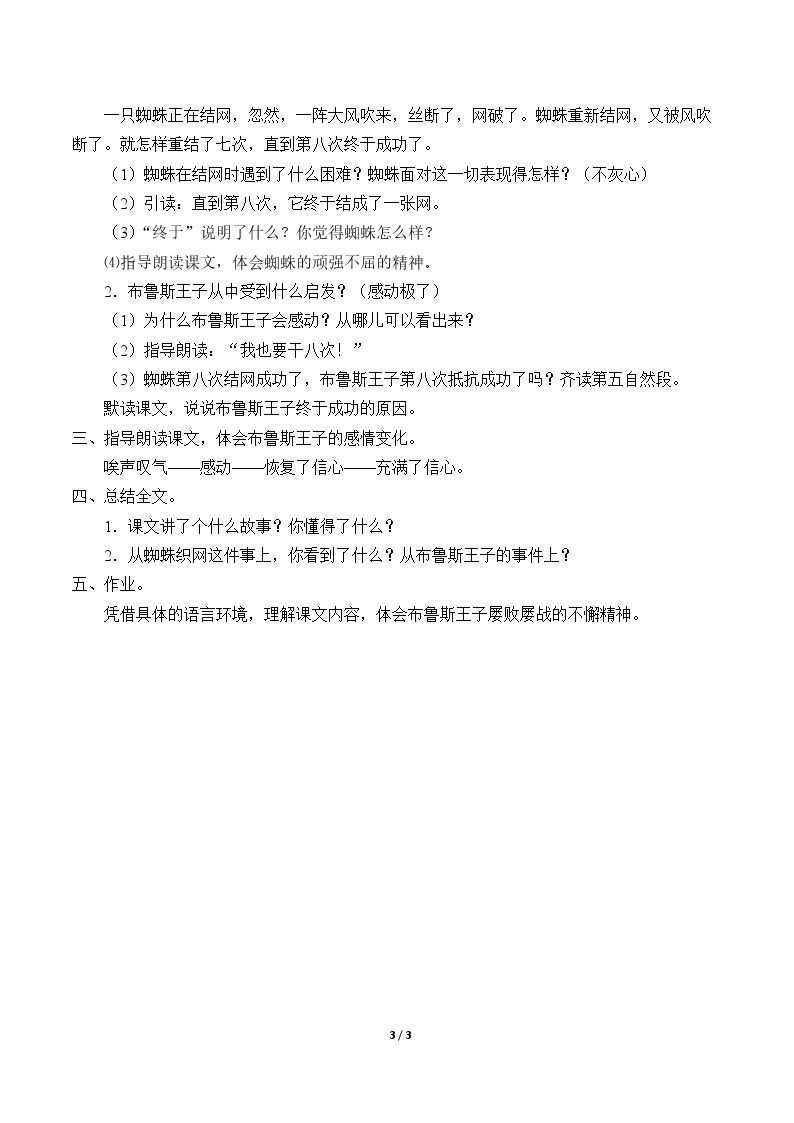 一只蜘蛛正在结网，忽然，一阵大风吹来，丝断了，网破了。蜘蛛重新结网，又被风吹断了。就怎样重结了七次，直到第八次终于成功了。

（1）蜘蛛在结网时遇到了什么困难？蜘蛛面对这一切表现得怎样？（不灰心）

（2）引读：直到第八次，它终于结成了一张网。

（3）“终于”说明了什么？你觉得蜘蛛怎么样？

⑷指导朗读课文，体会蜘蛛的顽强不屈的精神。

2．布鲁斯王子从中受到什么启发？（感动极了）

（1）为什么布鲁斯王子会感动？从哪儿可以看出来？

（2）指导朗读：“我也要干八次！”

（3）蜘蛛第八次结网成功了，布鲁斯王子第八次抵抗成功了吗？齐读第五自然段。

默读课文，说说布鲁斯王子终于成功的原因。

三、指导朗读课文，体会布鲁斯王子的感情变化。

唉声叹气——感动——恢复了信心——充满了信心。

四、总结全文。

1．课文讲了个什么故事？你懂得了什么？

2．从蜘蛛织网这件事上，你看到了什么？从布鲁斯王子的事件上？

五、作业。

凭借具体的语言环境，理解课文内容，体会布鲁斯王子屡败屡战的不懈精神。

3 / 3